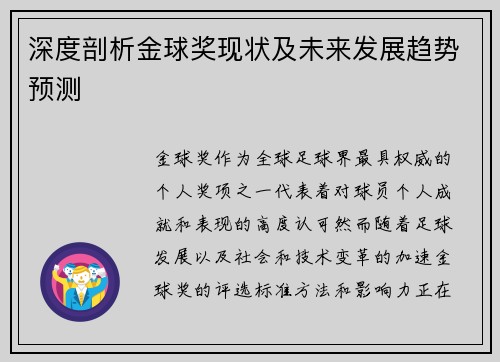 深度剖析金球奖现状及未来发展趋势预测

金球奖作为全球足球界最具权威的个人奖项之一代表着对球员个人成就和表现的高度认可然而随着足球发展以及社会和技术变革的加速金球奖的评选标准方法和影响力正在